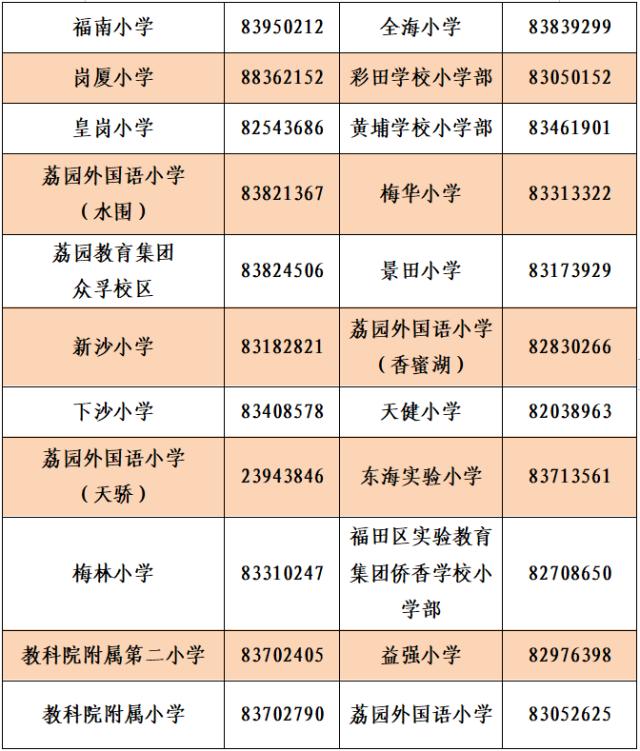 | 福南小学 | 83950212 | 全海小学 | 83839299 |
|---|---|---|---|
| 岗厦小学 | 88362152 | 彩田学校小学部 | 83050152 |
| 皇岗小学 | 82543686 | 黄埔学校小学部 | 83461901 |
| 荔园外国语小学（水围） | 83821367 | 梅华小学 | 83313322 |
| 荔园教育集团众孚校区 | 83824506 | 景田小学 | 83173929 |
| 新沙小学 | 83182821 | 荔园外国语小学（香蜜湖） | 82830266 |
| 下沙小学 | 83408578 | 天健小学 | 82038963 |
| 荔园外国语小学（天骄） | 23943846 | 东海实验小学 | 83713561 |
| 梅林小学 | 83310247 | 福田区实验教育集团侨香学校小学部 | 82708650 |
| 教科院附属第二小学 | 83702405 | 益强小学 | 82976398 |
| 教科院附属小学 | 83702790 | 荔园外国语小学 | 83052625 |